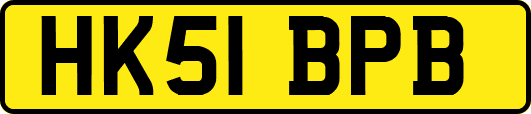 HK51 BPB